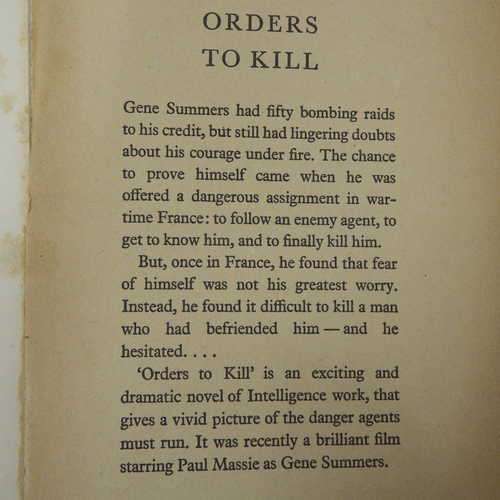 ORDERS
TO KILL

Gene Summers had fifty bombing raids to his credit, but still had lingering doubts about his courage under fire. The chance to prove himself came when he was offered a dangerous assignment in wartime France: to follow an enemy agent, to get to know him, and to finally kill him.

But, once in France, he found that fear of himself was not his greatest worry. Instead, he found it difficult to kill a man who had befriended him — and he hesitated. . . .

'Orders to Kill' is an exciting and dramatic novel of Intelligence work, that gives a vivid picture of the danger agents must run. It was recently a brilliant film starring Paul Massie as Gene Summers.